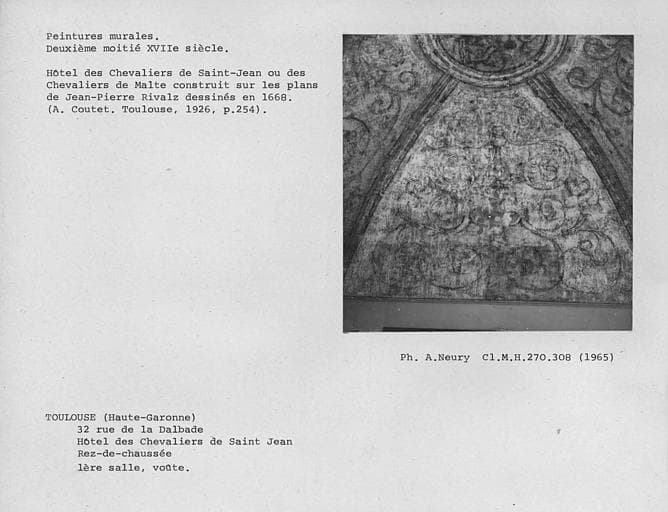 Peintures murales.
Deuxième moitié XVIIe siècle.

Hôtel des Chevaliers de Saint-Jean ou des Chevaliers de Malte construit sur les plans de Jean-Pierre Rivalz dessinés en 1668. (A. Coutet. Toulouse, 1926, p.254).

Ph. A.Neury Cl.M.H.270.308 (1965)

TOULOUSE (Haute-Garonne)
32 rue de la Dalbade
Hôtel des Chevaliers de Saint Jean
Rez-de-chaussée
1ère salle, voûte.